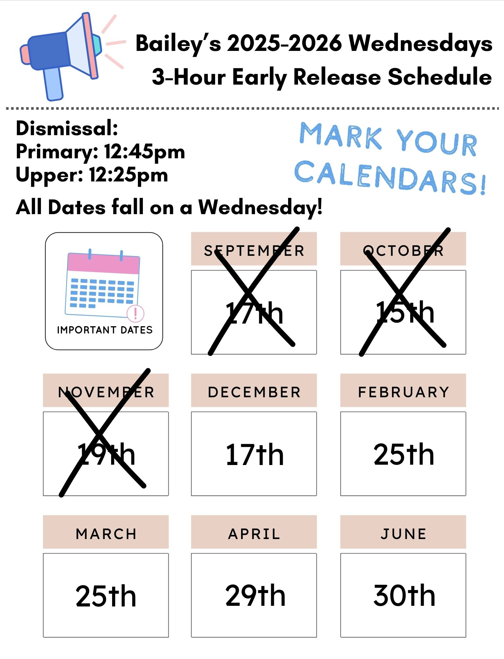 Bailey's 2025-2026 Wednesdays
3-Hour Early Release Schedule

Dismissal:
Primary: 12:45pm
Upper: 12:25pm

MARK YOUR CALENDARS!

All Dates fall on a Wednesday!

IMPORTANT DATES

SEPTEMBER
17th

OCTOBER
15th

NOVEMBER
19th

DECEMBER
17th

FEBRUARY
25th

MARCH
25th

APRIL
29th

JUNE
30th